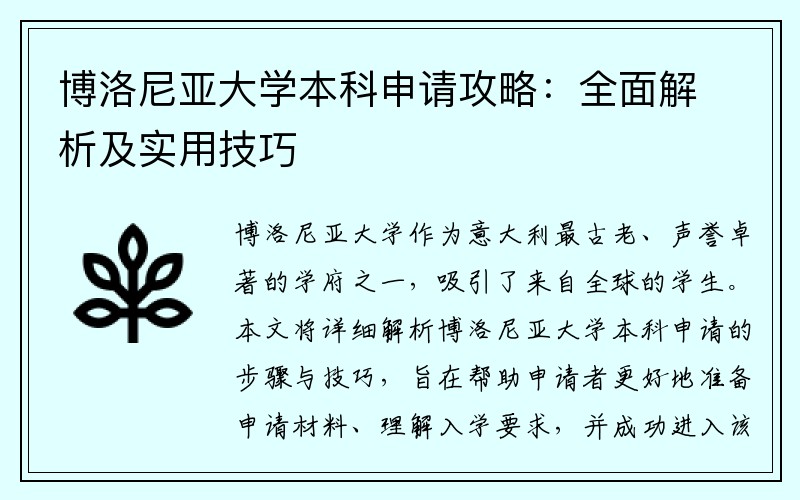 博洛尼亚大学本科申请攻略：全面解析及实用技巧

博洛尼亚大学作为意大利最古老、声誉卓著的学府之一，吸引了来自全球的学生。本文将详细解析博洛尼亚大学本科申请的步骤与技巧，旨在帮助申请者更好地准备申请材料、理解入学要求，并成功进入该